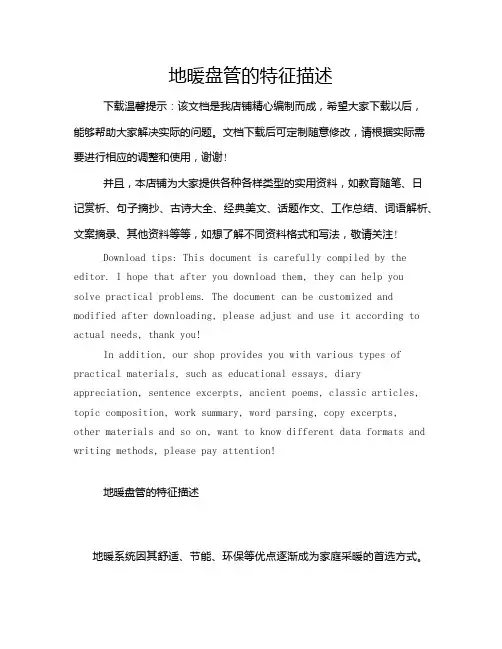 地暖盘管的特征描述

下载温馨提示：该文档是我店铺精心编制而成，希望大家下载以后，能够帮助大家解决实际的问题。文档下载后可定制随意修改，请根据实际需要进行相应的调整和使用，谢谢！

并且，本店铺为大家提供各种各样类型的实用资料，如教育随笔、日记赏析、句子摘抄、古诗大全、经典美文、话题作文、工作总结、词语解析、文案摘录、其他资料等等，如想了解不同资料格式和写法，敬请关注！

Download tips: This document is carefully compiled by the editor. I hope that after you download them, they can help you solve practical problems. The document can be customized and modified after downloading, please adjust and use it according to actual needs, thank you!

In addition, our shop provides you with various types of practical materials, such as educational essays, diary appreciation, sentence excerpts, ancient poems, classic articles, topic composition, work summary, word parsing, copy excerpts, other materials and so on, want to know different data formats and writing methods, please pay attention!

地暖盘管的特征描述

地暖系统因其舒适、节能、环保等优点逐渐成为家庭采暖的首选方式。